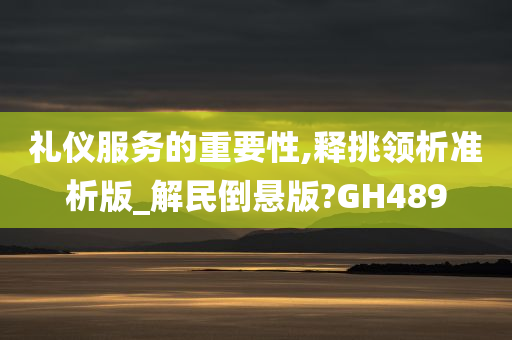 礼仪服务的重要性,释挑领析准析版_解民倒悬版?GH489